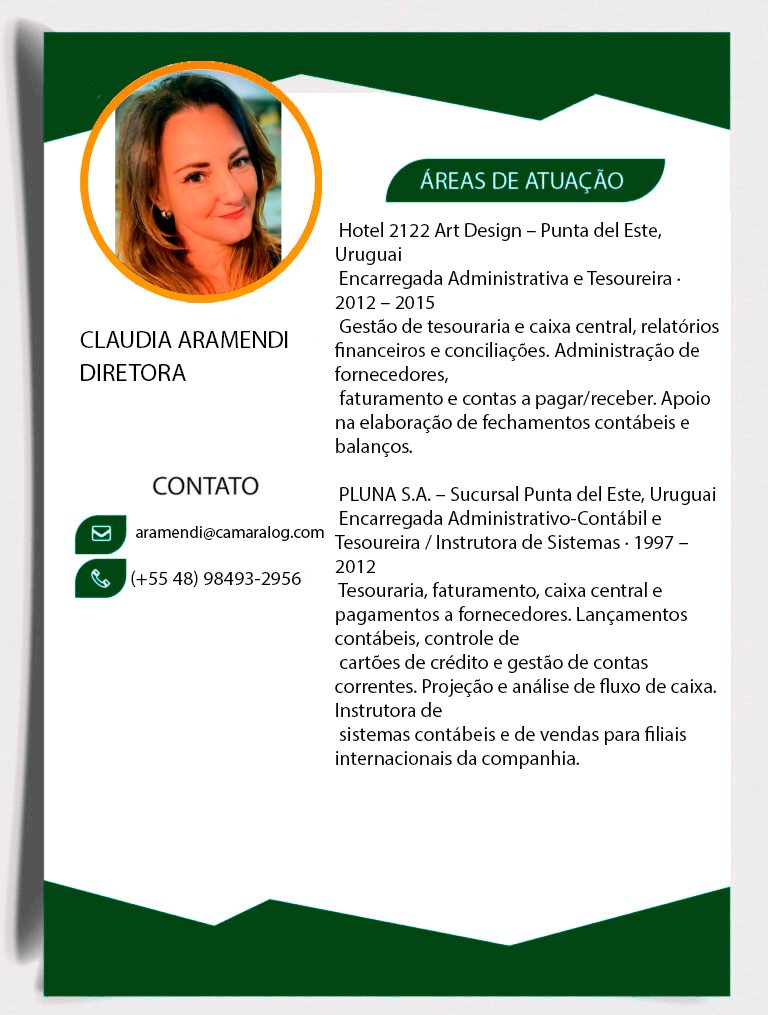 CLAUDIA ARAMENDI
DIRETORA

CONTATO

aramendi@camaralog.com

(+55 48) 98493-2956

ÁREAS DE ATUAÇÃO

Hotel 2122 Art Design – Punta del Este, Uruguai
Encarregada Administrativa e Tesoureira · 2012 – 2015
Gestão de tesouraria e caixa central, relatórios financeiros e conciliações. Administração de fornecedores,
faturamento e contas a pagar/receber. Apoio na elaboração de fechamentos contábeis e balanços.

PLUNA S.A. – Sucursal Punta del Este, Uruguai
Encarregada Administrativo-Contábil e Tesoureira / Instrutora de Sistemas · 1997 – 2012
Tesouraria, faturamento, caixa central e pagamentos a fornecedores. Lançamentos contábeis, controle de
cartões de crédito e gestão de contas correntes. Projeção e análise de fluxo de caixa. Instrutora de
sistemas contábeis e de vendas para filiais internacionais da companhia.